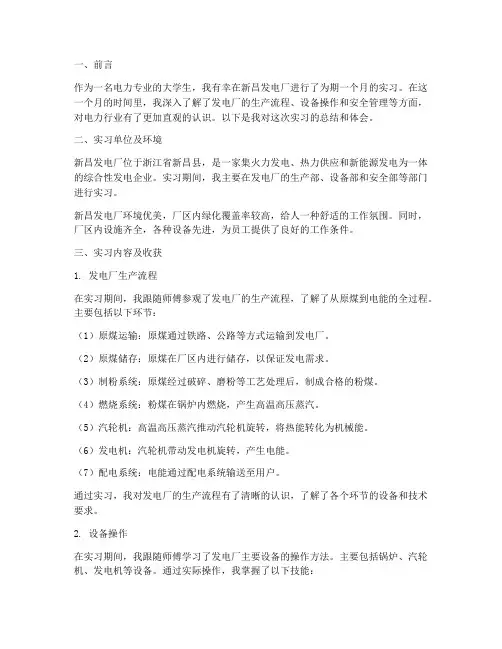 一、前言

作为一名电力专业的大学生，我有幸在新昌发电厂进行了为期一个月的实习。在这一个月的时间里，我深入了解了发电厂的生产流程、设备操作和安全管理等方面，对电力行业有了更加直观的认识。以下是我对这次实习的总结和体会。

二、实习单位及环境

新昌发电厂位于浙江省新昌县，是一家集火力发电、热力供应和新能源发电为一体的综合性发电企业。实习期间，我主要在发电厂的生产部、设备部和安全部等部门进行实习。

新昌发电厂环境优美，厂区内绿化覆盖率较高，给人一种舒适的工作氛围。同时，厂区内设施齐全，各种设备先进，为员工提供了良好的工作条件。

三、实习内容及收获

1. 发电厂生产流程

在实习期间，我跟随师傅参观了发电厂的生产流程，了解了从原煤到电能的全过程。主要包括以下环节：

（1）原煤运输：原煤通过铁路、公路等方式运输到发电厂。

（2）原煤储存：原煤在厂区内进行储存，以保证发电需求。

（3）制粉系统：原煤经过破碎、磨粉等工艺处理后，制成合格的粉煤。

（4）燃烧系统：粉煤在锅炉内燃烧，产生高温高压蒸汽。

（5）汽轮机：高温高压蒸汽推动汽轮机旋转，将热能转化为机械能。

（6）发电机：汽轮机带动发电机旋转，产生电能。

（7）配电系统：电能通过配电系统输送至用户。

通过实习，我对发电厂的生产流程有了清晰的认识，了解了各个环节的设备和技术要求。

2. 设备操作

在实习期间，我跟随师傅学习了发电厂主要设备的操作方法。主要包括锅炉、汽轮机、发电机等设备。通过实际操作，我掌握了以下技能：